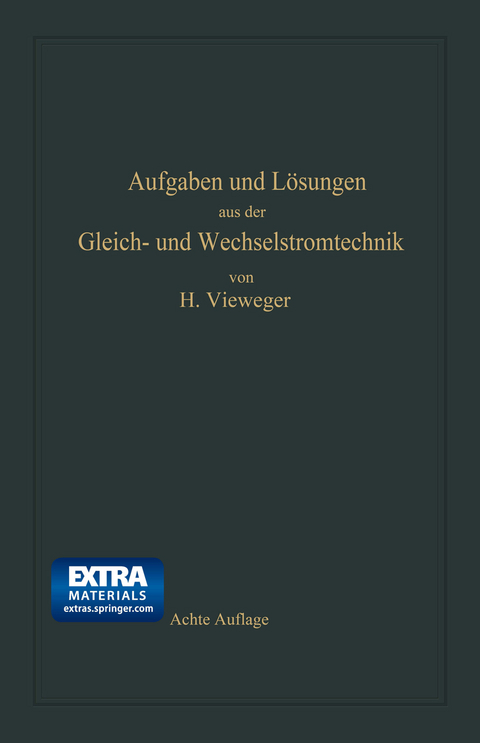 Aufgaben und Lösungen
aus der
Gleich- und Wechselstromtechnik
von
H. Vieweger

EXTRA
MATERIALS
extras.springer.com

Achte Auflage